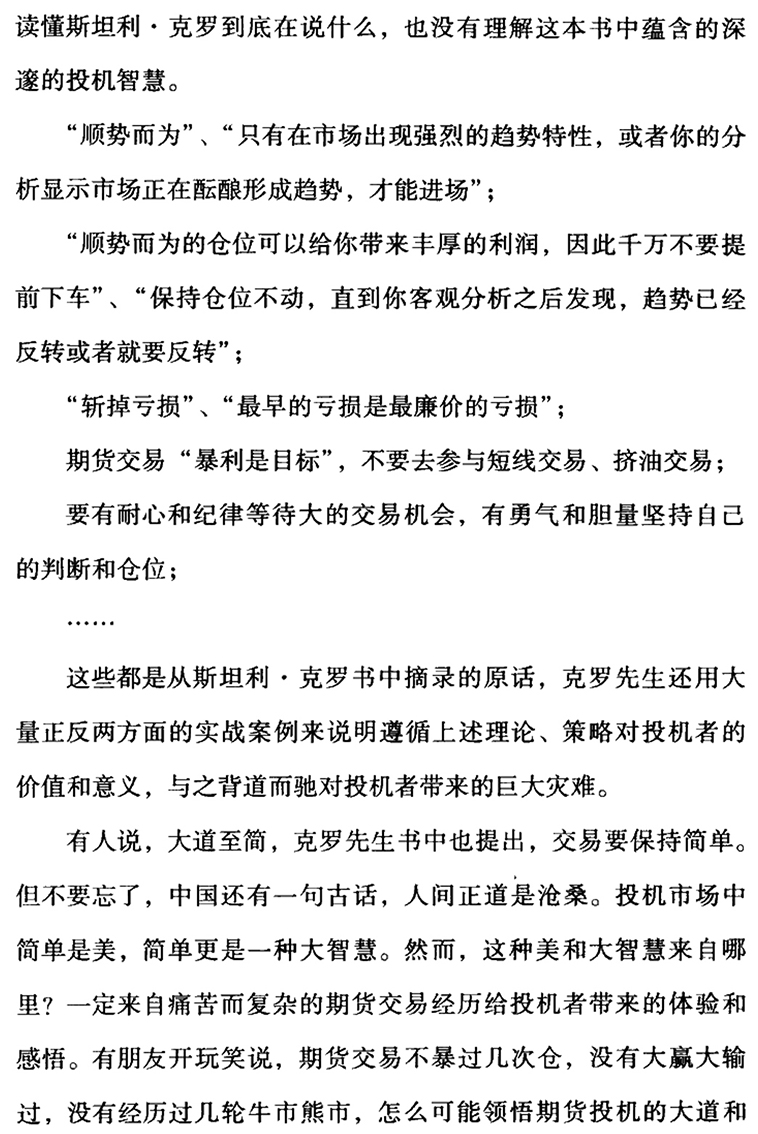 读懂斯坦利·克罗到底在说什么，也没有理解这本书中蕴含的深邃的投机智慧。

“顺势而为”、“只有在市场出现强烈的趋势特性，或者你的分析显示市场正在酝酿形成趋势，才能进场”；

“顺势而为的仓位可以给你带来丰厚的利润，因此千万不要提前下车”、“保持仓位不动，直到你客观分析之后发现，趋势已经反转或者就要反转”；

“斩掉亏损”、“最早的亏损是最廉价的亏损”；

期货交易“暴利是目标”，不要去参与短线交易、挤油交易；

要有耐心和纪律等待大的交易机会，有勇气和胆量坚持自己的判断和仓位；

……

这些都是从斯坦利·克罗书中摘录的原话，克罗先生还用大量正反两方面的实战案例来说明遵循上述理论、策略对投机者的价值和意义，与之背道而驰对投机者带来的巨大灾难。

有人说，大道至简，克罗先生书中也提出，交易要保持简单。但不要忘了，中国还有一句古话，人间正道是沧桑。投机市场中简单是美，简单更是一种大智慧。然而，这种美和大智慧来自哪里？一定来自痛苦而复杂的期货交易经历给投机者带来的体验和感悟。有朋友开玩笑说，期货交易不暴过几次仓，没有大赢大输过，没有经历过几轮牛市熊市，怎么可能领悟期货投机的大道和